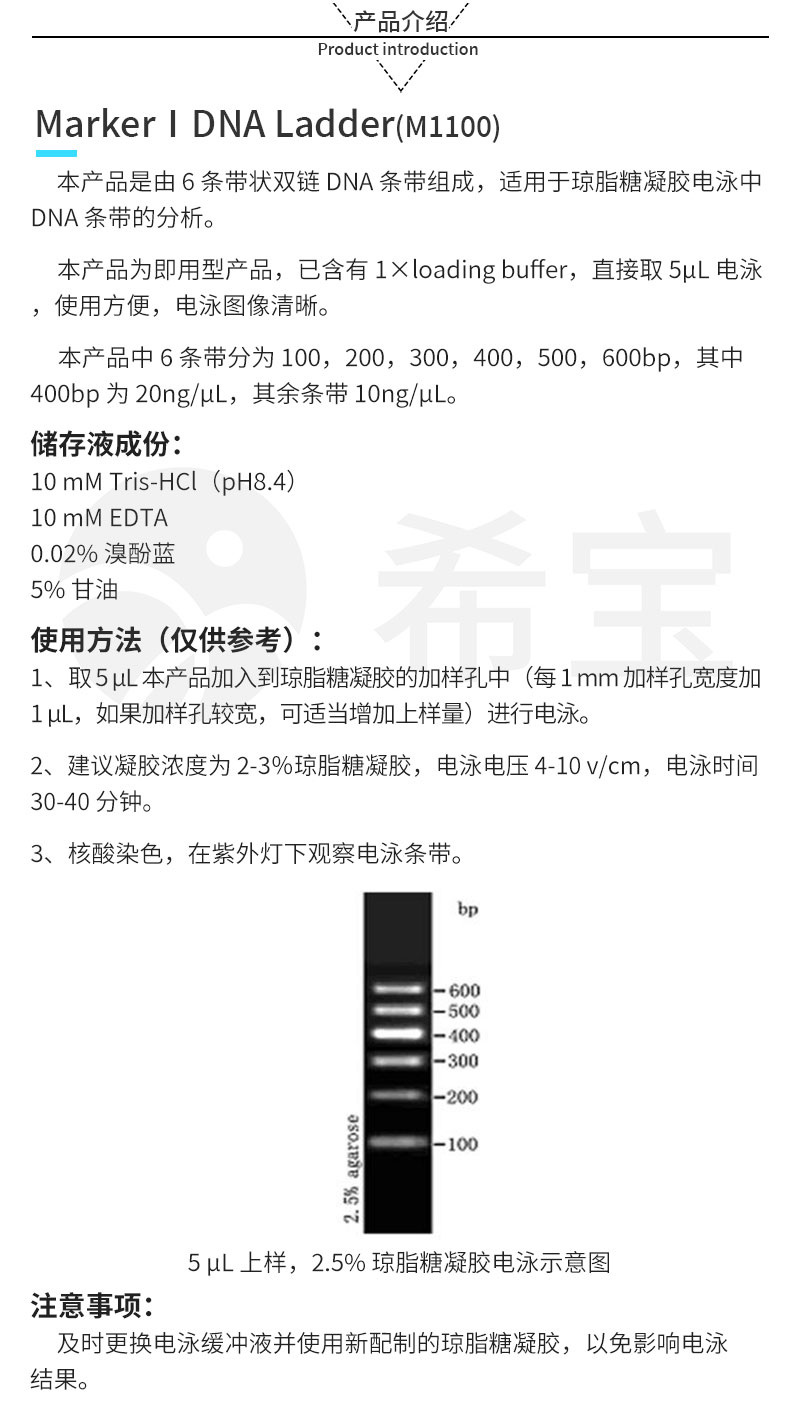 产品介绍
Product introduction

Marker I DNA Ladder(M1100)

本产品是由 6 条带状双链 DNA 条带组成，适用于琼脂糖凝胶电泳中 DNA 条带的分析。

本产品为即用型产品，已含有 1×loading buffer，直接取 5μL 电泳，使用方便，电泳图像清晰。

本产品中 6 条带分为 100，200，300，400，500，600bp，其中 400bp 为 20ng/μL，其余条带 10ng/μL。

储存液成份：
10 mM Tris-HCl（pH8.4）
10 mM EDTA
0.02% 溴酚蓝
5% 甘油

希宝

使用方法（仅供参考）：
1、取 5 μL 本产品加入到琼脂糖凝胶的加样孔中（每 1 mm 加样孔宽度加 1 μL，如果加样孔较宽，可适当增加上样量）进行电泳。

2、建议凝胶浓度为 2-3%琼脂糖凝胶，电泳电压 4-10 v/cm，电泳时间 30-40 分钟。

3、核酸染色，在紫外灯下观察电泳条带。

bp
600
500
400
300
200
100
2.5% agarose

5 μL 上样，2.5% 琼脂糖凝胶电泳示意图

注意事项：
及时更换电泳缓冲液并使用新配制的琼脂糖凝胶，以免影响电泳结果。